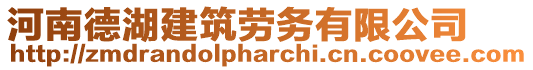 河南德湖建筑劳务有限公司
http://zmdrandolpharchi.cn.coovee.com